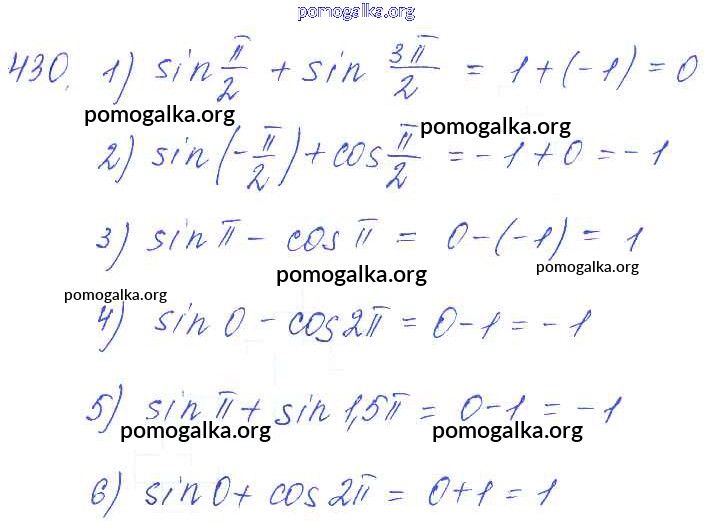 pomogalka.org

430. 1) $\sin\frac{\pi}{2} + \sin\frac{3\pi}{2} = 1 + (-1) = 0$

pomogalka.org pomogalka.org

2) $\sin\left(-\frac{\pi}{2}\right) + \cos\frac{\pi}{2} = -1 + 0 = -1$

3) $\sin\pi - \cos\pi = 0 - (-1) = 1$

pomogalka.org pomogalka.org

pomogalka.org

4) $\sin 0 - \cos 2\pi = 0 - 1 = -1$

5) $\sin\pi + \sin 1{,}5\pi = 0 - 1 = -1$

pomogalka.org pomogalka.org

6) $\sin 0 + \cos 2\pi = 0 + 1 = 1$